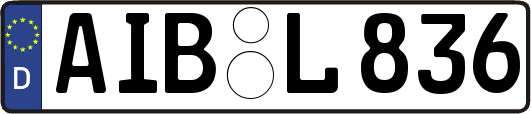 D

AIB L 836